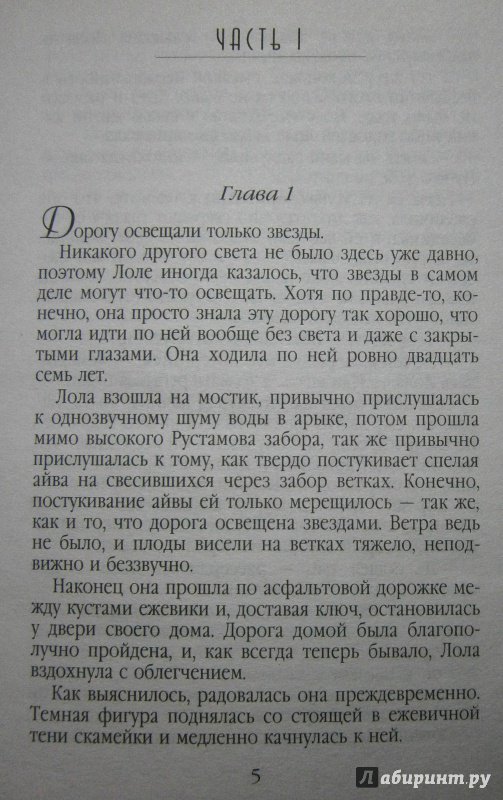 ЧАСТЬ I

Глава 1

Дорогу освещали только звезды.

Никакого другого света не было здесь уже давно, поэтому Лоле иногда казалось, что звезды в самом деле могут что-то освещать. Хотя по правде-то, конечно, она просто знала эту дорогу так хорошо, что могла идти по ней вообще без света и даже с закрытыми глазами. Она ходила по ней ровно двадцать семь лет.

Лола взошла на мостик, привычно прислушалась к однозвучному шуму воды в арыке, потом прошла мимо высокого Рустамова забора, так же привычно прислушалась к тому, как твердо постукивает спелая айва на свесившихся через забор ветках. Конечно, постукивание айвы ей только мерещилось — так же, как и то, что дорога освещена звездами. Ветра ведь не было, и плоды висели на ветках тяжело, неподвижно и беззвучно.

Наконец она прошла по асфальтовой дорожке между кустами ежевики и, доставая ключ, остановилась у двери своего дома. Дорога домой была благополучно пройдена, и, как всегда теперь бывало, Лола вздохнула с облегчением.

Как выяснилось, радовалась она преждевременно. Темная фигура поднялась со стоящей в ежевичной тени скамейки и медленно качнулась к ней.

5

Лабиринт.ру